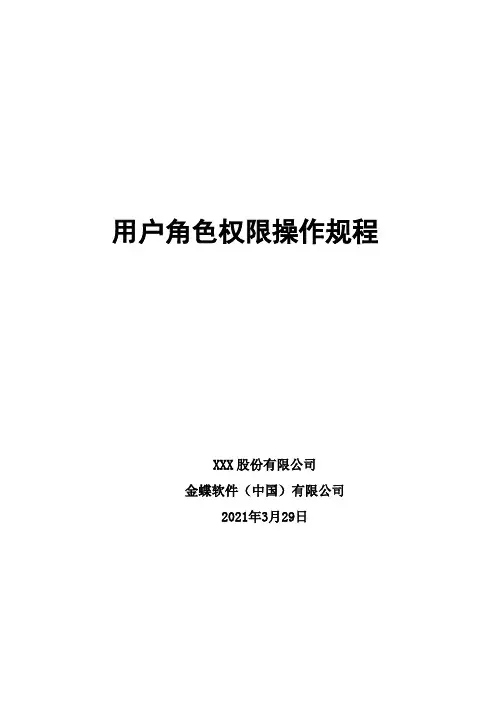 用户角色权限操作规程

XXX股份有限公司
金蝶软件（中国）有限公司
2021年3月29日